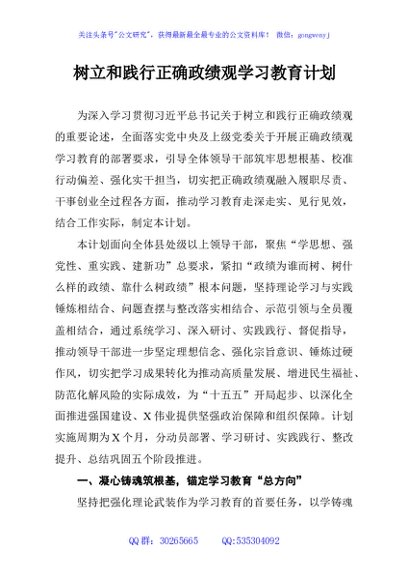 关注头条号"公文研究"，获得最新最全最专业的公文资料库！ 微信：gongwenyj

树立和践行正确政绩观学习教育计划

为深入学习贯彻习近平总书记关于树立和践行正确政绩观的重要论述，全面落实党中央及上级党委关于开展正确政绩观学习教育的部署要求，引导全体领导干部筑牢思想根基、校准行动偏差、强化实干担当，切实把正确政绩观融入履职尽责、干事创业全过程各方面，推动学习教育走深走实、见行见效，结合工作实际，制定本计划。

本计划面向全体县处级以上领导干部，聚焦"学思想、强党性、重实践、建新功"总要求，紧扣"政绩为谁而树、树什么样的政绩、靠什么树政绩"根本问题，坚持理论学习与实践锤炼相结合、问题查摆与整改落实相结合、示范引领与全员覆盖相结合，通过系统学习、深入研讨、实践践行、督促指导，推动领导干部进一步坚定理想信念、强化宗旨意识、锤炼过硬作风，切实把学习成果转化为推动高质量发展、增进民生福祉、防范化解风险的实际成效，为"十五五"开局起步、以深化全面推进强国建设、X伟业提供坚强政治保障和组织保障。计划实施周期为X个月，分动员部署、学习研讨、实践践行、整改提升、总结巩固五个阶段推进。

一、凝心铸魂筑根基，锚定学习教育"总方向"

坚持把强化理论武装作为学习教育的首要任务，以学铸魂

QQ群：30265665 QQ:535304092